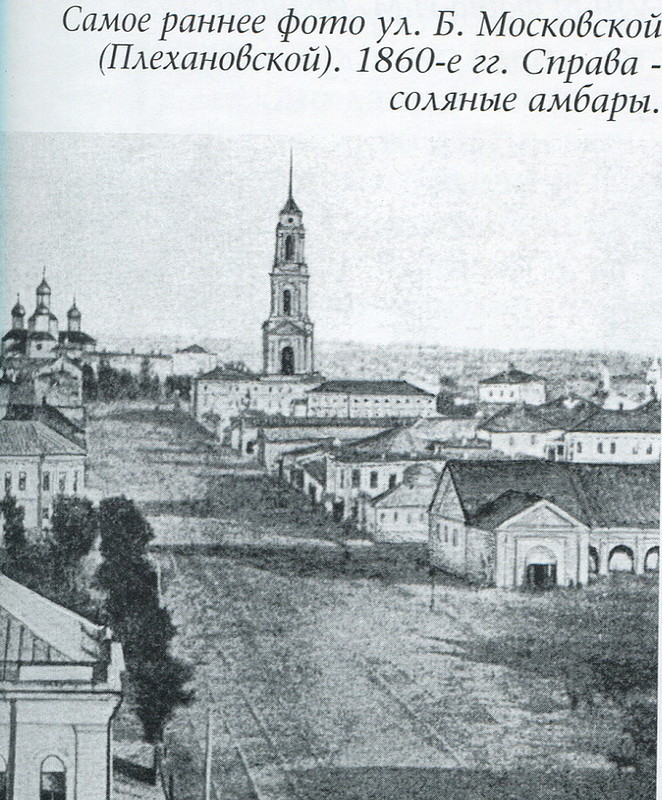 Самое раннее фото ул. Б. Московской (Плехановской). 1860-е гг. Справа - соляные амбары.